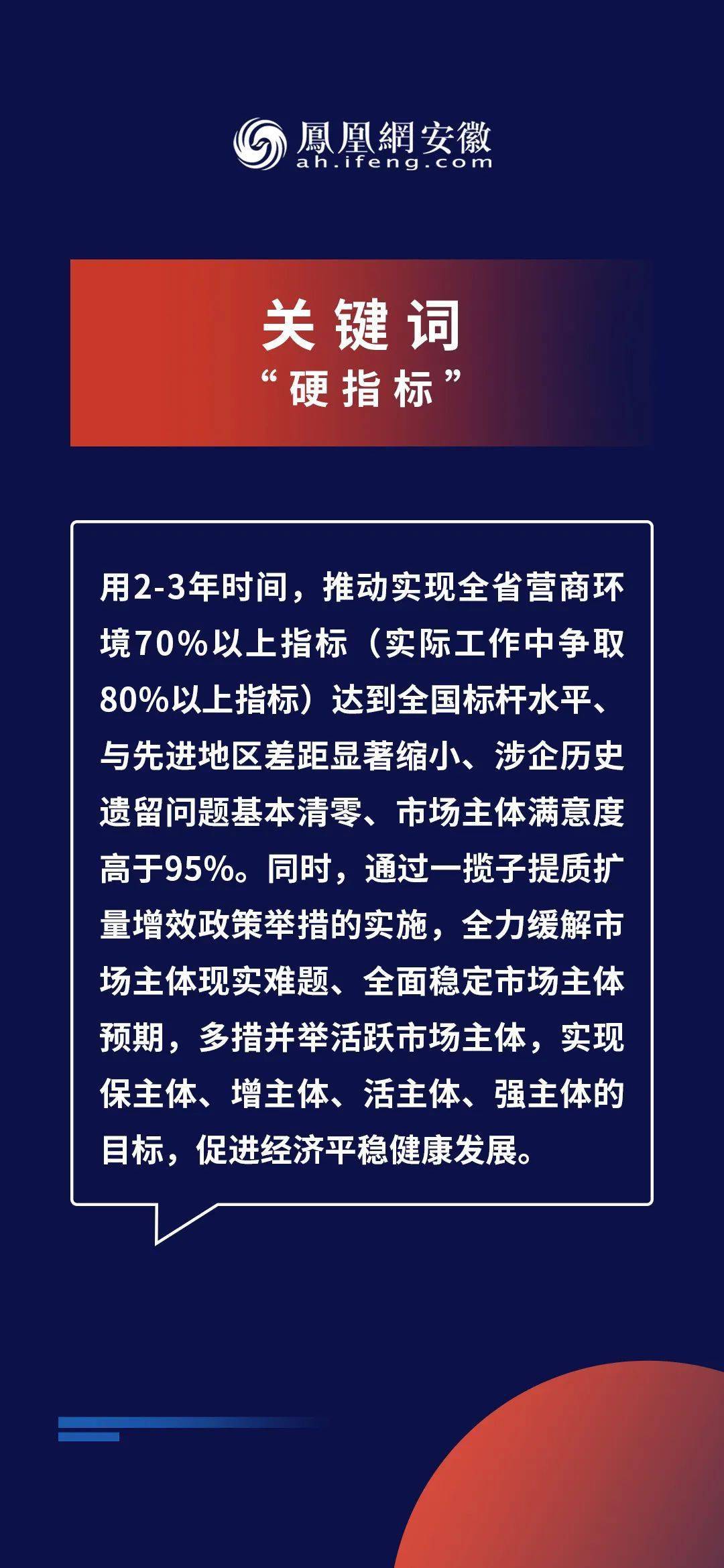 鳳凰網安徽
ah.ifeng.com

关键词
“硬指标”

用2-3年时间，推动实现全省营商环境70%以上指标（实际工作中争取80%以上指标）达到全国标杆水平、与先进地区差距显著缩小、涉企历史遗留问题基本清零、市场主体满意度高于95%。同时，通过一揽子提质扩量增效政策举措的实施，全力缓解市场主体现实难题、全面稳定市场主体预期，多措并举活跃市场主体，实现保主体、增主体、活主体、强主体的目标，促进经济平稳健康发展。